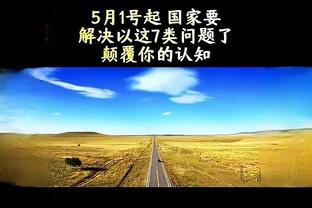 5月1号起 国家要
解决以这7类问题了
颠覆你的认知